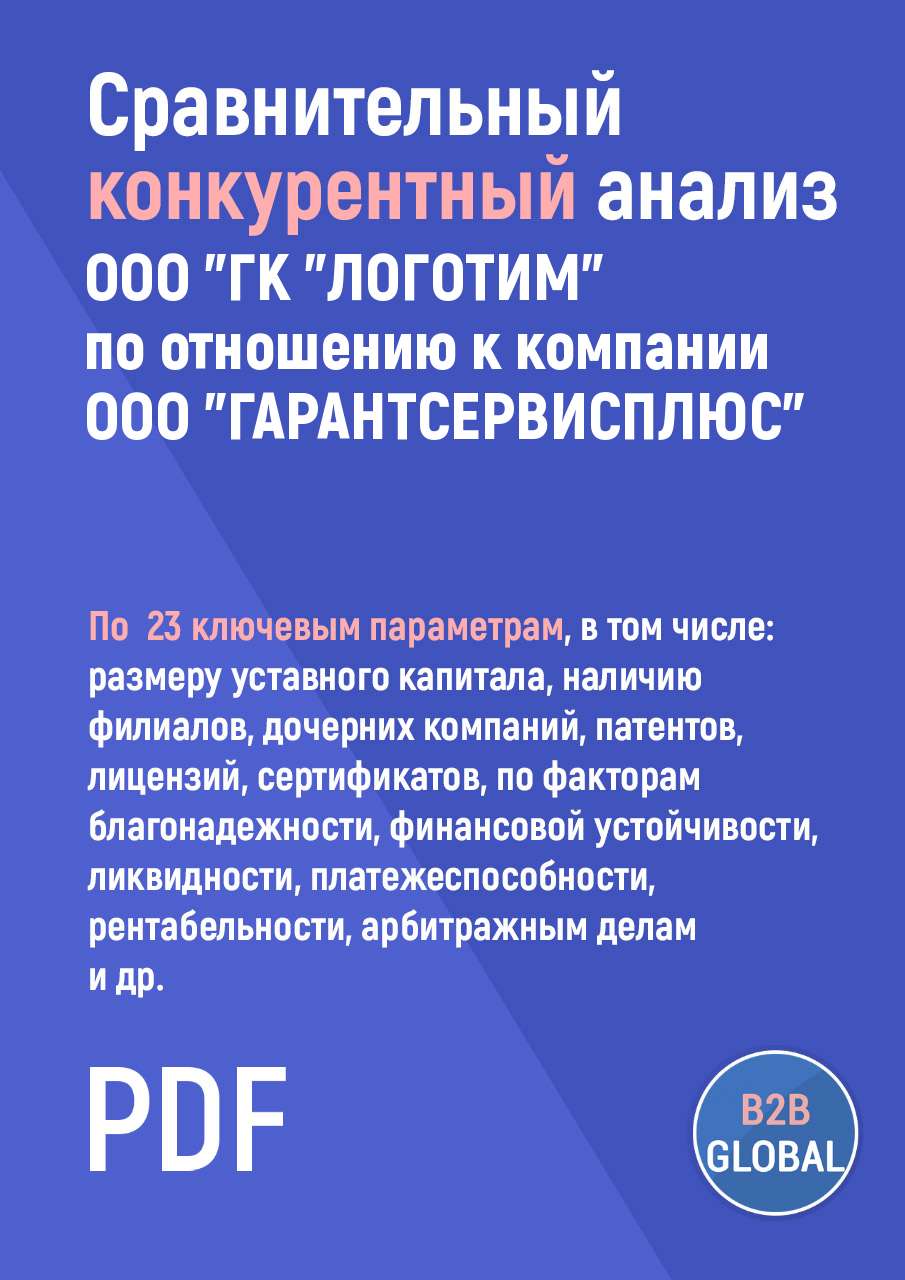 Сравнительный конкурентный анализ ООО "ГК "ЛОГОТИМ" по отношению к компании ООО "ГАРАНТСЕРВИСПЛЮС"

По 23 ключевым параметрам, в том числе: размеру уставного капитала, наличию филиалов, дочерних компаний, патентов, лицензий, сертификатов, по факторам благонадежности, финансовой устойчивости, ликвидности, платежеспособности, рентабельности, арбитражным делам и др.

PDF

B2B GLOBAL